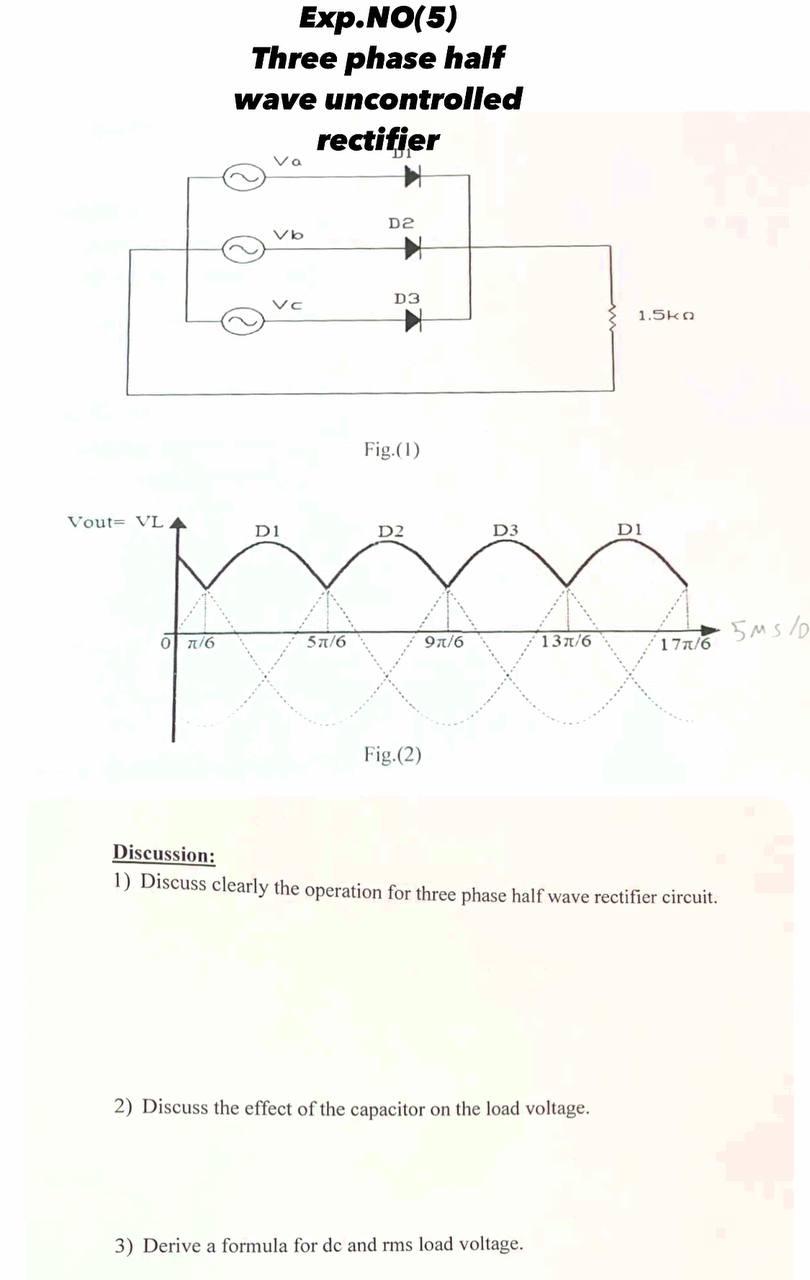 Exp.NO(5)
Three phase half wave uncontrolled rectifier

Va
D1
Vb
D2
Vc
D3
1.5kΩ

Fig.(1)

Vout= VL
D1
D2
D3
D1
0
$\pi/6$
$5\pi/6$
$9\pi/6$
$13\pi/6$
$17\pi/6$
5ms/D

Fig.(2)

Discussion:
1) Discuss clearly the operation for three phase half wave rectifier circuit.

2) Discuss the effect of the capacitor on the load voltage.

3) Derive a formula for dc and rms load voltage.